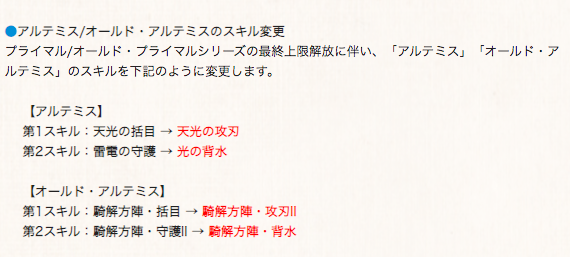 ●アルテミス/オールド・アルテミスのスキル変更
プライマル/オールド・プライマルシリーズの最終上限解放に伴い、「アルテミス」「オールド・アルテミス」のスキルを下記のように変更します。

【アルテミス】
第1スキル：天光の括目 → 天光の攻刃
第2スキル：雷電の守護 → 光の背水

【オールド・アルテミス】
第1スキル：騎解方陣・括目 → 騎解方陣・攻刃II
第2スキル：騎解方陣・守護II → 騎解方陣・背水